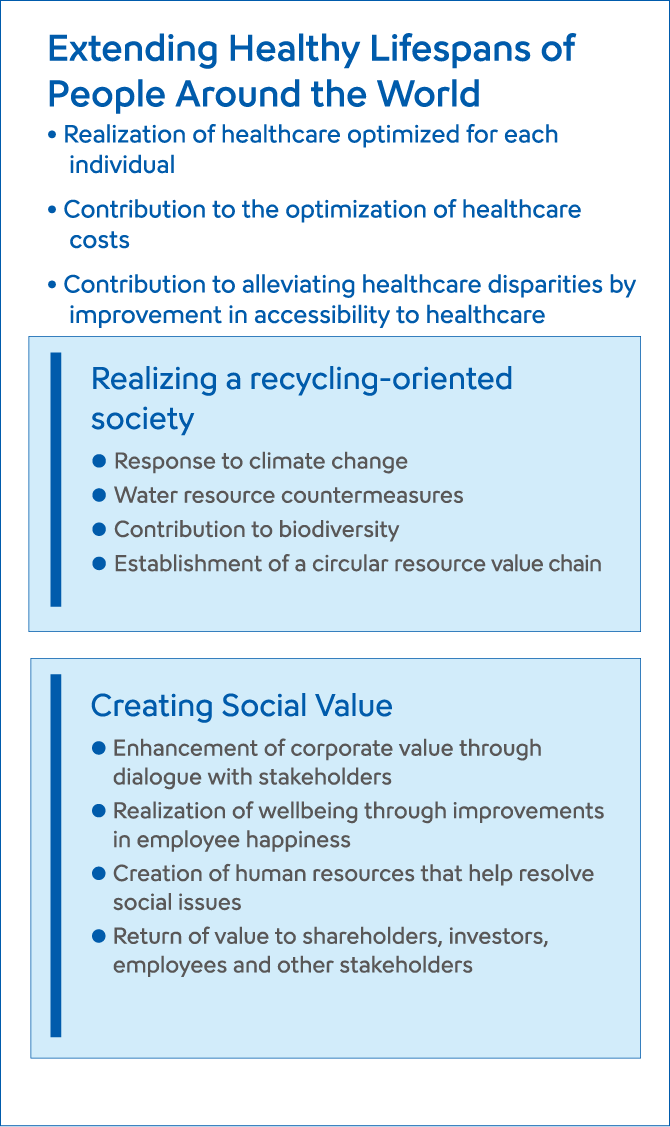 Extending Healthy Lifespans of People Around the World

• Realization of healthcare optimized for each individual

• Contribution to the optimization of healthcare costs

• Contribution to alleviating healthcare disparities by improvement in accessibility to healthcare

Realizing a recycling-oriented society

● Response to climate change
● Water resource countermeasures
● Contribution to biodiversity
● Establishment of a circular resource value chain

Creating Social Value

● Enhancement of corporate value through dialogue with stakeholders
● Realization of wellbeing through improvements in employee happiness
● Creation of human resources that help resolve social issues
● Return of value to shareholders, investors, employees and other stakeholders